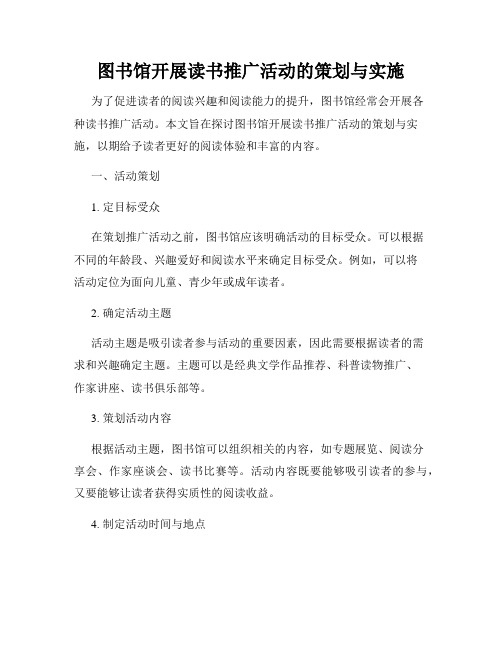 图书馆开展读书推广活动的策划与实施

为了促进读者的阅读兴趣和阅读能力的提升，图书馆经常会开展各种读书推广活动。本文旨在探讨图书馆开展读书推广活动的策划与实施，以期给予读者更好的阅读体验和丰富的内容。

一、活动策划

1. 定目标受众

在策划推广活动之前，图书馆应该明确活动的目标受众。可以根据不同的年龄段、兴趣爱好和阅读水平来确定目标受众。例如，可以将活动定位为面向儿童、青少年或成年读者。

2. 确定活动主题

活动主题是吸引读者参与活动的重要因素，因此需要根据读者的需求和兴趣确定主题。主题可以是经典文学作品推荐、科普读物推广、作家讲座、读书俱乐部等。

3. 策划活动内容

根据活动主题，图书馆可以组织相关的内容，如专题展览、阅读分享会、作家座谈会、读书比赛等。活动内容既要能够吸引读者的参与，又要能够让读者获得实质性的阅读收益。

4. 制定活动时间与地点